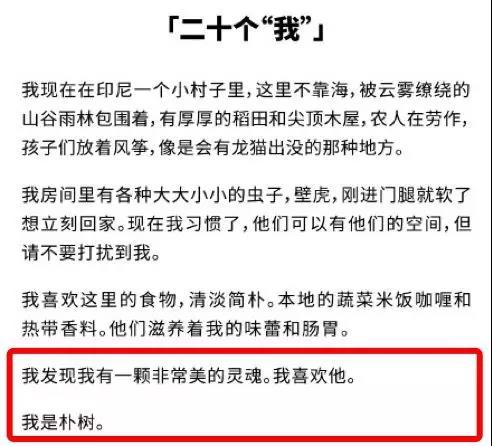 「二十个“我”」

我现在在印尼一个小村子里，这里不靠海，被云雾缭绕的山谷雨林包围着，有厚厚的稻田和尖顶木屋，农人在劳作，孩子们放着风筝，像是会有龙猫出没的那种地方。

我房间里有各种大大小小的虫子，壁虎，刚进门腿就软了想立刻回家。现在我习惯了，他们可以有他们的空间，但请不要打扰到我。

我喜欢这里的食物，清淡简朴。本地的蔬菜米饭咖喱和热带香料。他们滋养着我的味蕾和肠胃。

我发现我有一颗非常美的灵魂。我喜欢他。

我是朴树。